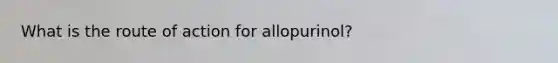 What is the route of action for allopurinol?